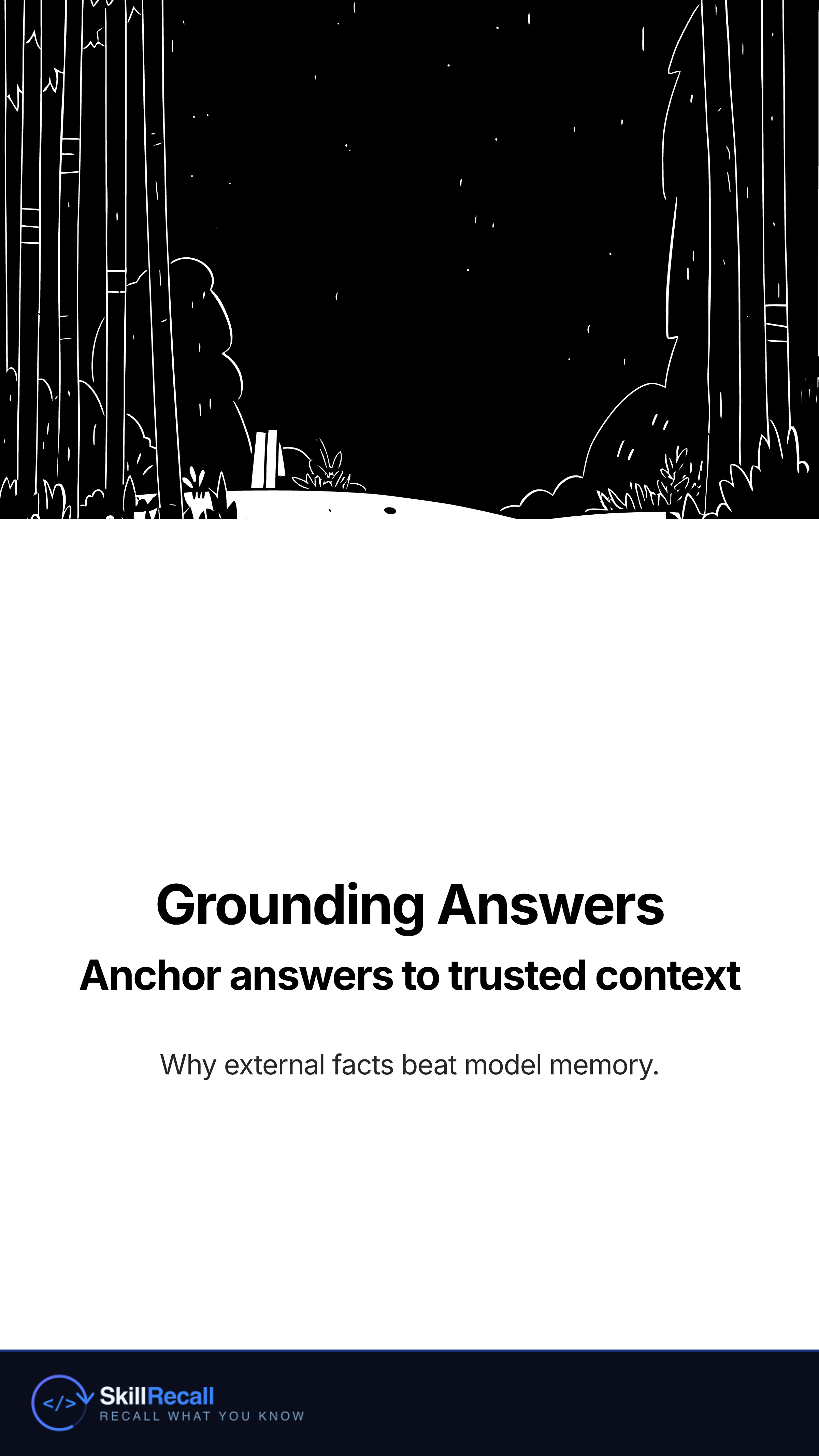 Grounding Answers

Anchor answers to trusted context

Why external facts beat model memory.

</> SkillRecall
RECALL WHAT YOU KNOW